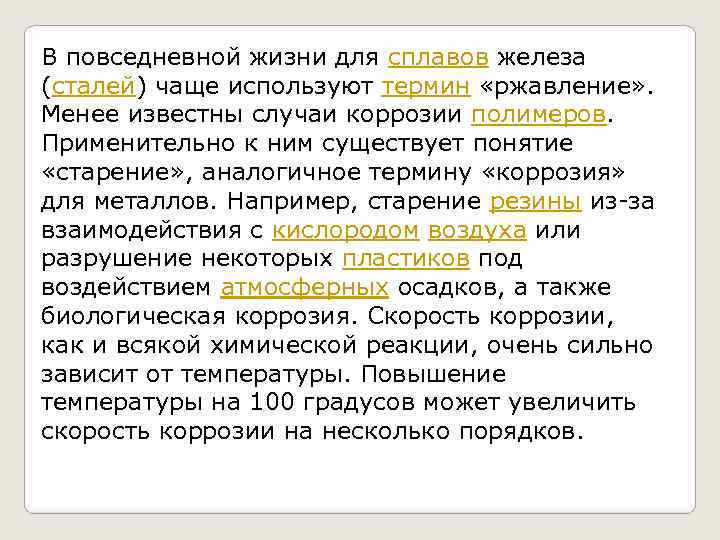 В повседневной жизни для сплавов железа (сталей) чаще используют термин «ржавление». Менее известны случаи коррозии полимеров. Применительно к ним существует понятие «старение», аналогичное термину «коррозия» для металлов. Например, старение резины из-за взаимодействия с кислородом воздуха или разрушение некоторых пластиков под воздействием атмосферных осадков, а также биологическая коррозия. Скорость коррозии, как и всякой химической реакции, очень сильно зависит от температуры. Повышение температуры на 100 градусов может увеличить скорость коррозии на несколько порядков.